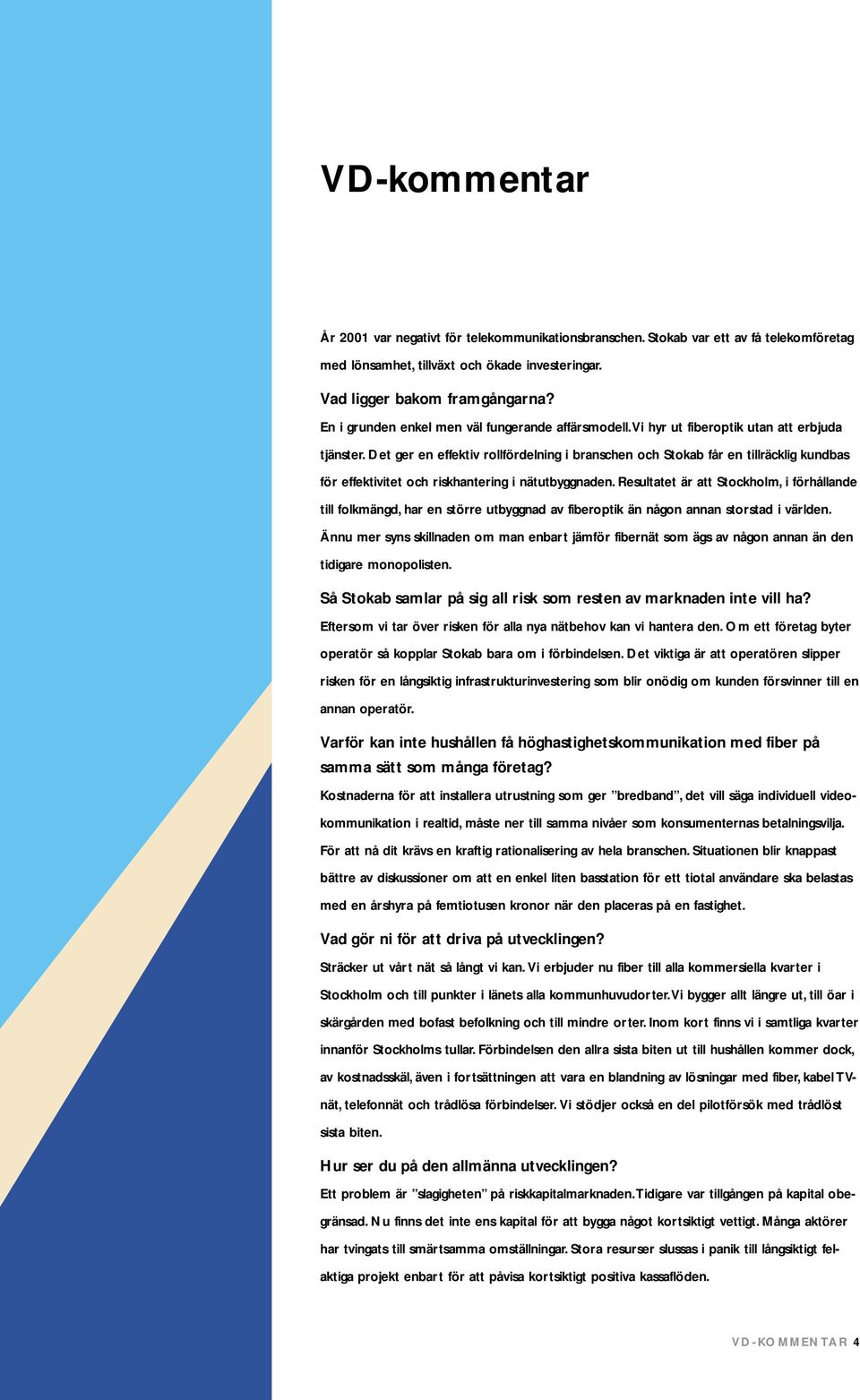 VD-kommentar

År 2001 var negativt för telekommunikationsbranschen. Stokab var ett av få telekomföretag med lönsamhet, tillväxt och ökade investeringar.

Vad ligger bakom framgångarna?

En i grunden enkel men väl fungerande affärsmodell. Vi hyr ut fiberoptik utan att erbjuda tjänster. Det ger en effektiv rollfördelning i branschen och Stokab får en tillräcklig kundbas för effektivitet och riskhantering i nätutbyggnaden. Resultatet är att Stockholm, i förhållande till folkmängd, har en större utbyggnad av fiberoptik än någon annan storstad i världen. Ännu mer syns skillnaden om man enbart jämför fibernät som ägs av någon annan än den tidigare monopolisten.

Så Stokab samlar på sig all risk som resten av marknaden inte vill ha?

Eftersom vi tar över risken för alla nya nätbehov kan vi hantera den. Om ett företag byter operatör så kopplar Stokab bara om i förbindelsen. Det viktiga är att operatören slipper risken för en långsiktig infrastrukturinvestering som blir onödig om kunden försvinner till en annan operatör.

Varför kan inte hushållen få höghastighetskommunikation med fiber på samma sätt som många företag?

Kostnaderna för att installera utrustning som ger ”bredband”, det vill säga individuell videokommunikation i realtid, måste ner till samma nivåer som konsumenternas betalningsvilja. För att nå dit krävs en kraftig rationalisering av hela branschen. Situationen blir knappast bättre av diskussioner om att en enkel liten basstation för ett tiotal användare ska belastas med en årshyra på femtiotusen kronor när den placeras på en fastighet.

Vad gör ni för att driva på utvecklingen?

Sträcker ut vårt nät så långt vi kan. Vi erbjuder nu fiber till alla kommersiella kvarter i Stockholm och till punkter i länets alla kommunhuvudorter. Vi bygger allt längre ut, till öar i skärgården med bofast befolkning och till mindre orter. Inom kort finns vi i samtliga kvarter innanför Stockholms tullar. Förbindelsen den allra sista biten ut till hushållen kommer dock, av kostnadsskäl, även i fortsättningen att vara en blandning av lösningar med fiber, kabel TV-nät, telefonnät och trådlösa förbindelser. Vi stödjer också en del pilotförsök med trådlöst sista biten.

Hur ser du på den allmänna utvecklingen?

Ett problem är ”slagigheten” på riskkapitalmarknaden. Tidigare var tillgången på kapital obegränsad. Nu finns det inte ens kapital för att bygga något kortsiktigt vettigt. Många aktörer har tvingats till smärtsamma omställningar. Stora resurser slussas i panik till långsiktigt felaktiga projekt enbart för att påvisa kortsiktigt positiva kassaflöden.

VD-KOMMENTAR 4